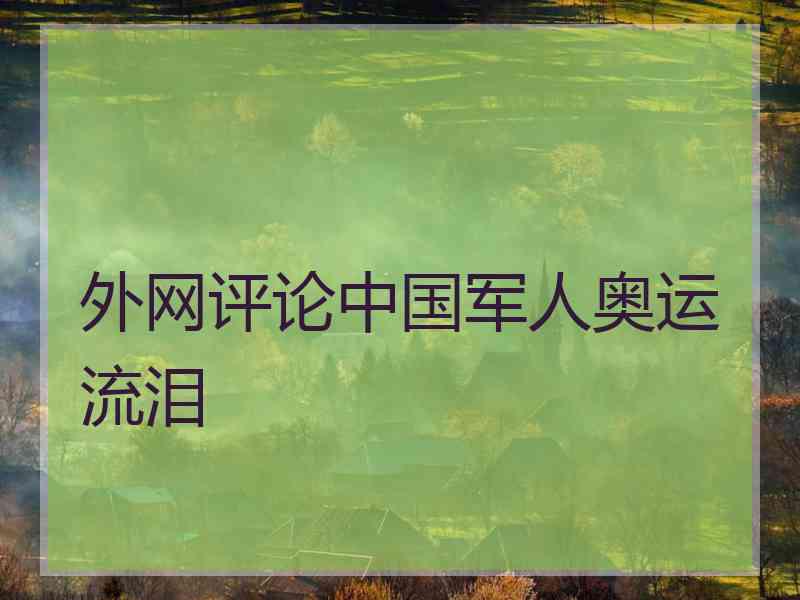 外网评论中国军人奥运流泪